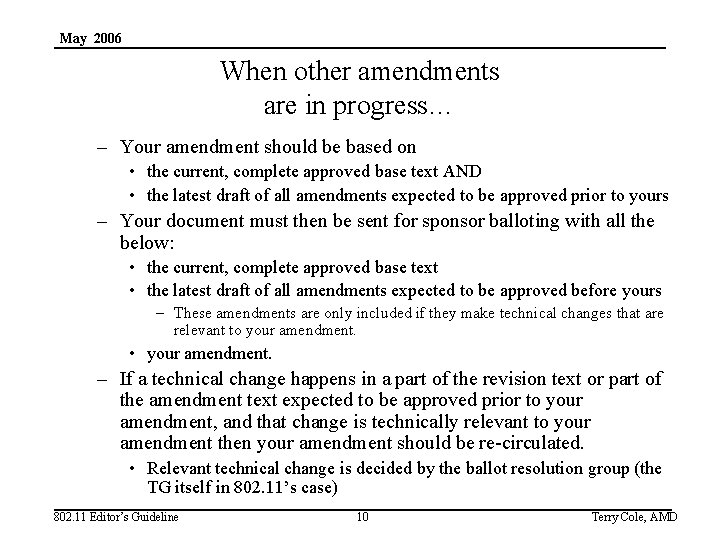 May 2006

When other amendments are in progress…

– Your amendment should be based on
• the current, complete approved base text AND
• the latest draft of all amendments expected to be approved prior to yours
– Your document must then be sent for sponsor balloting with all the below:
• the current, complete approved base text
• the latest draft of all amendments expected to be approved before yours
– These amendments are only included if they make technical changes that are relevant to your amendment.
• your amendment.
– If a technical change happens in a part of the revision text or part of the amendment text expected to be approved prior to your amendment, and that change is technically relevant to your amendment then your amendment should be re-circulated.
• Relevant technical change is decided by the ballot resolution group (the TG itself in 802.11's case)

802.11 Editor's Guideline

10

Terry Cole, AMD